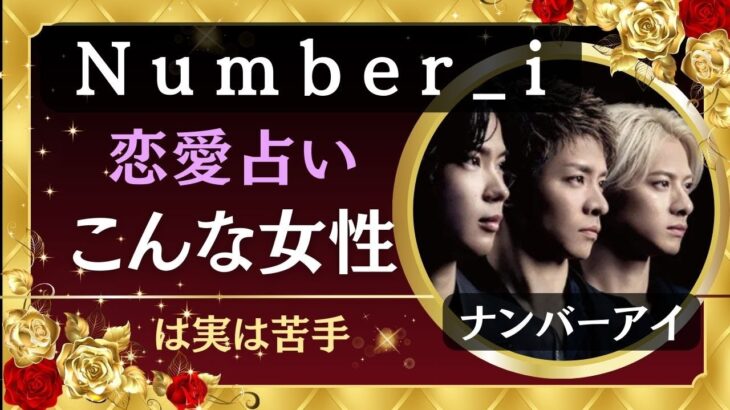 Number_i

恋愛占い
こんな女性
は実は苦手

ナンバーアイ